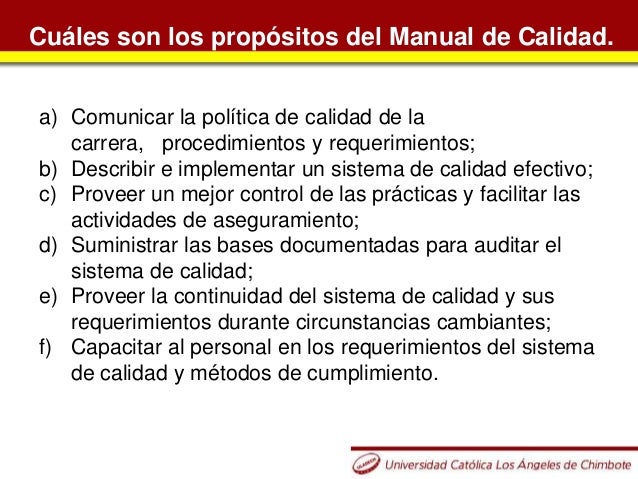 Cuáles son los propósitos del Manual de Calidad.

a) Comunicar la política de calidad de la carrera, procedimientos y requerimientos;
b) Describir e implementar un sistema de calidad efectivo;
c) Proveer un mejor control de las prácticas y facilitar las actividades de aseguramiento;
d) Suministrar las bases documentadas para auditar el sistema de calidad;
e) Proveer la continuidad del sistema de calidad y sus requerimientos durante circunstancias cambiantes;
f) Capacitar al personal en los requerimientos del sistema de calidad y métodos de cumplimiento.

ULADECH
Universidad Católica Los Ángeles de Chimbote